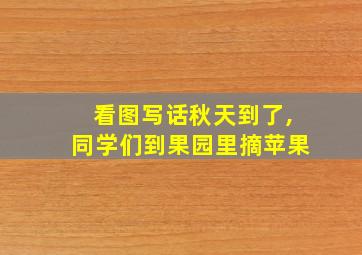 看图写话秋天到了，
同学们到果园里摘苹果